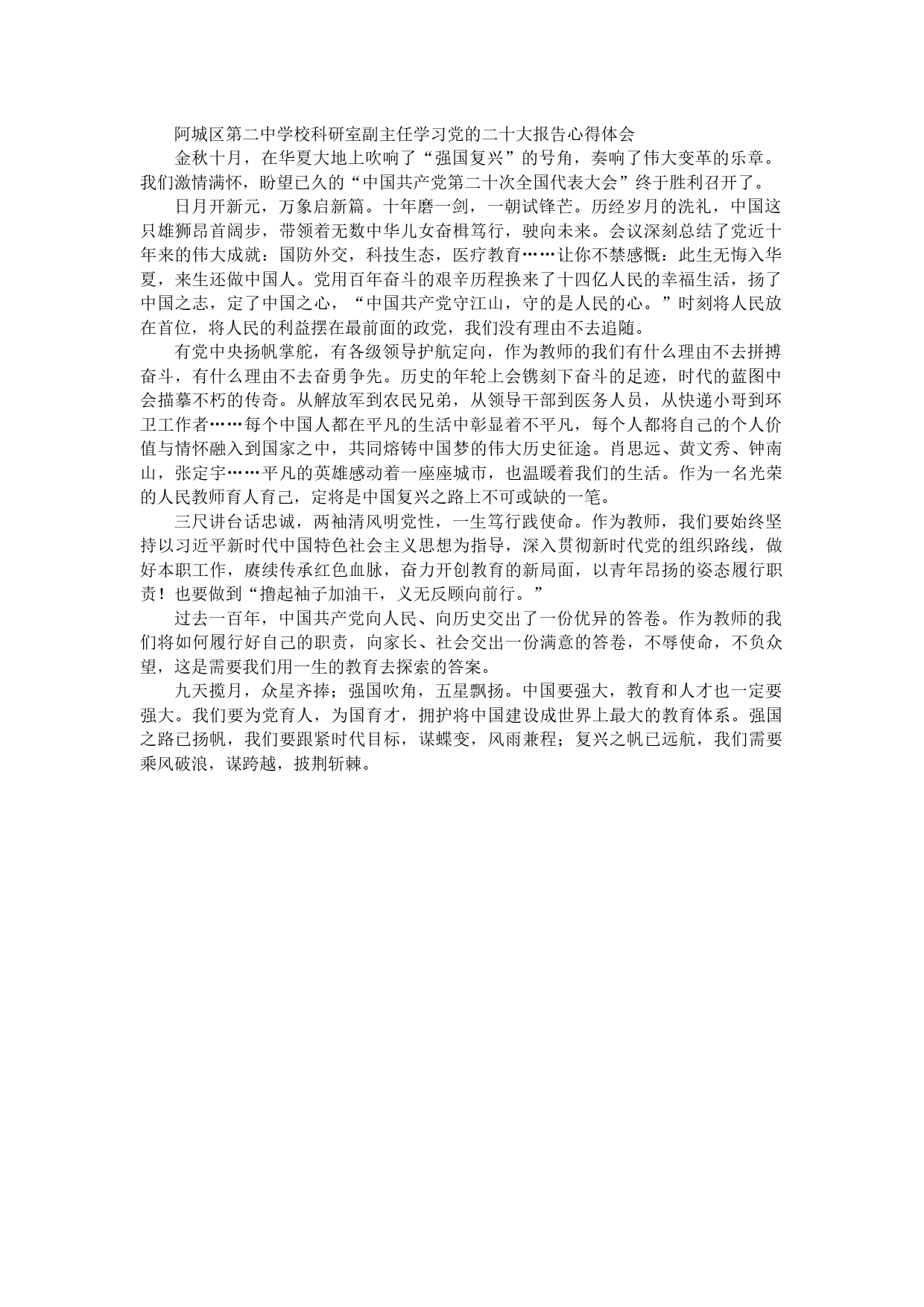 阿城区第二中学校科研室副主任学习党的二十大报告心得体会

金秋十月，在华夏大地上吹响了“强国复兴”的号角，奏响了伟大变革的乐章。我们激情满怀，盼望已久的“中国共产党第二十次全国代表大会”终于胜利召开了。

日月开新元，万象启新篇。十年磨一剑，一朝试锋芒。历经岁月的洗礼，中国这只雄狮昂首阔步，带领着无数中华儿女奋楫笃行，驶向未来。会议深刻总结了党近十年来的伟大成就：国防外交，科技生态，医疗教育……让你不禁感慨：此生无悔入华夏，来生还做中国人。党用百年奋斗的艰辛历程换来了十四亿人民的幸福生活，扬了中国之志，定了中国之心，“中国共产党守江山，守的是人民的心。”时刻将人民放在首位，将人民的利益摆在最前面的政党，我们没有理由不去追随。

有党中央扬帆掌舵，有各级领导护航定向，作为教师的我们有什么理由不去拼搏奋斗，有什么理由不去奋勇争先。历史的年轮上会镌刻下奋斗的足迹，时代的蓝图中会描摹不朽的传奇。从解放军到农民兄弟，从领导干部到医务人员，从快递小哥到环卫工作者……每个中国人都在平凡的生活中彰显着不平凡，每个人都将自己的个人价值与情怀融入到国家之中，共同熔铸中国梦的伟大历史征途。肖思远、黄文秀、钟南山，张定宇……平凡的英雄感动着一座座城市，也温暖着我们的生活。作为一名光荣的人民教师育人育己，定将是中国复兴之路上不可或缺的一笔。

三尺讲台话忠诚，两袖清风明党性，一生笃行践使命。作为教师，我们要始终坚持以习近平新时代中国特色社会主义思想为指导，深入贯彻新时代党的组织路线，做好本职工作，赓续传承红色血脉，奋力开创教育的新局面，以青年昂扬的姿态履行职责！也要做到“撸起袖子加油干，义无反顾向前行。”

过去一百年，中国共产党向人民、向历史交出了一份优异的答卷。作为教师的我们将如何履行好自己的职责，向家长、社会交出一份满意的答卷，不辱使命，不负众望，这是需要我们用一生的教育去探索的答案。

九天揽月，众星齐捧；强国吹角，五星飘扬。中国要强大，教育和人才也一定要强大。我们要为党育人，为国育才，拥护将中国建设成世界上最大的教育体系。强国之路已扬帆，我们要跟紧时代目标，谋蝶变，风雨兼程；复兴之帆已远航，我们需要乘风破浪，谋跨越，披荆斩棘。